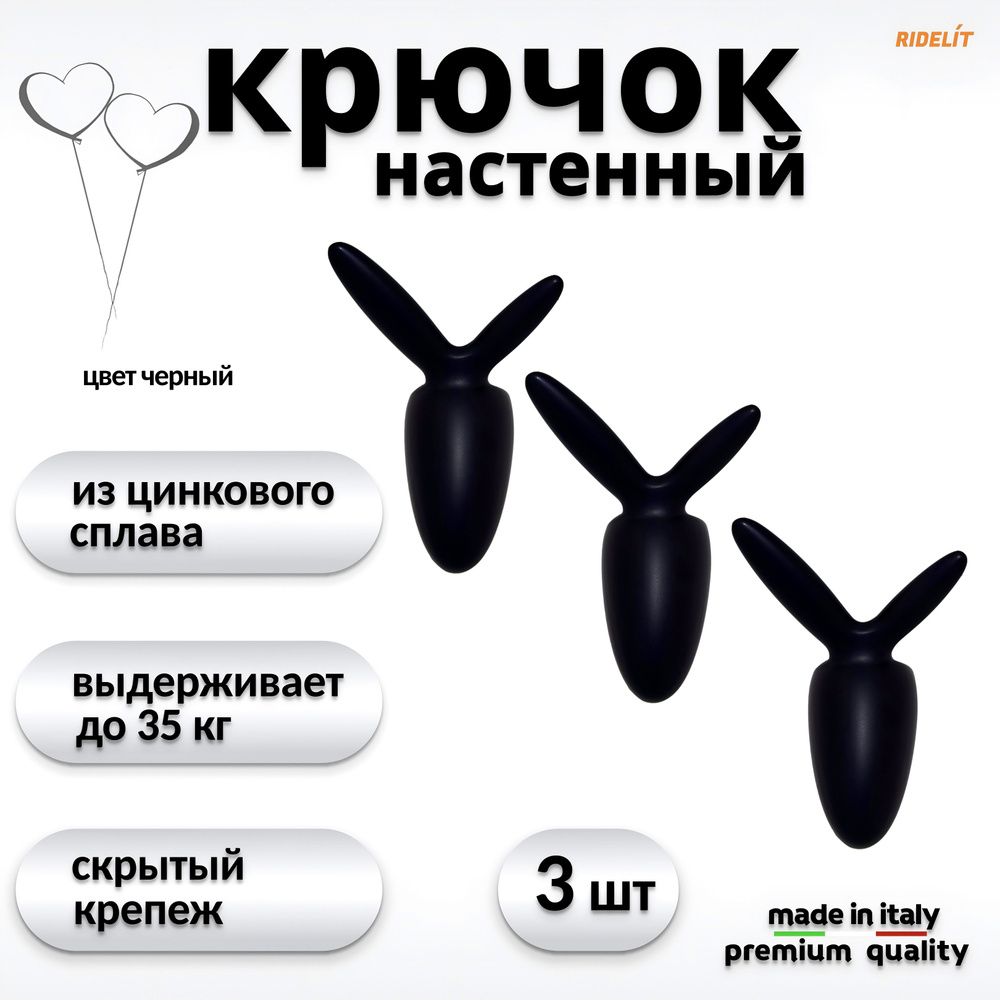 RIDELÍT

крючок
настенный

цвет черный

из цинкового сплава

выдерживает до 35 кг

скрытый крепеж

3 шт

made in italy
premium quality